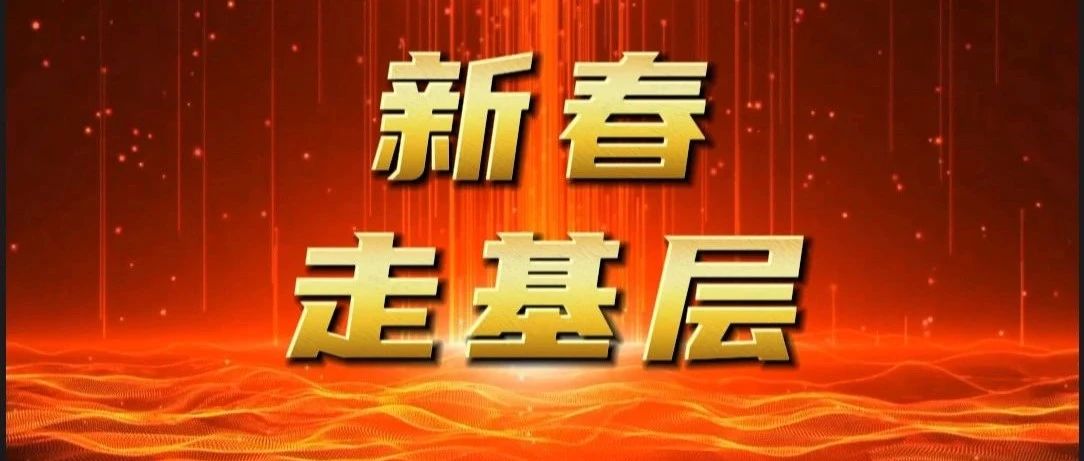 新春
走基层